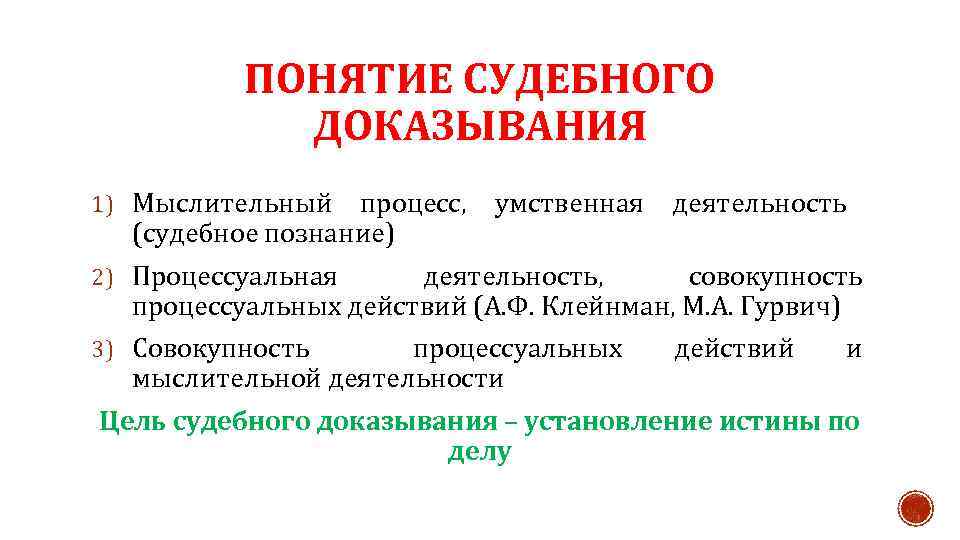 ПОНЯТИЕ СУДЕБНОГО ДОКАЗЫВАНИЯ

1) Мыслительный процесс, умственная деятельность (судебное познание)

2) Процессуальная деятельность, совокупность процессуальных действий (А.Ф. Клейнман, М.А. Гурвич)

3) Совокупность процессуальных действий и мыслительной деятельности

Цель судебного доказывания – установление истины по делу